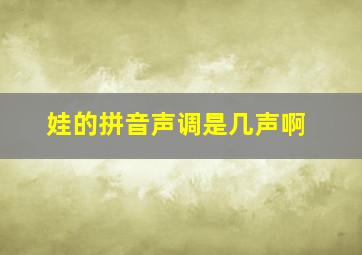 娃的拼音声调是几声啊